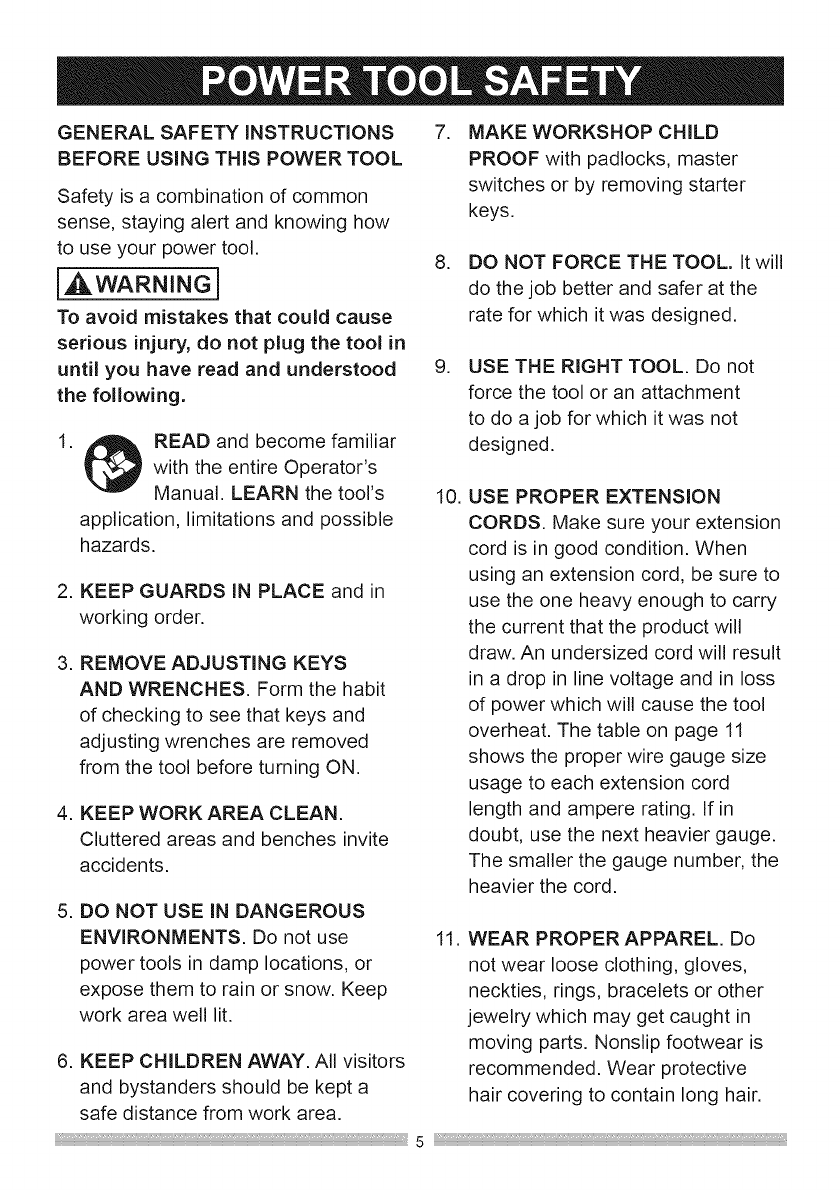 POWER TOOL SAFETY

GENERAL SAFETY INSTRUCTIONS BEFORE USING THIS POWER TOOL

Safety is a combination of common sense, staying alert and knowing how to use your power tool.

WARNING

To avoid mistakes that could cause serious injury, do not plug the tool in until you have read and understood the following.

1. READ and become familiar with the entire Operator's Manual. LEARN the tool's application, limitations and possible hazards.

2. KEEP GUARDS IN PLACE and in working order.

3. REMOVE ADJUSTING KEYS AND WRENCHES. Form the habit of checking to see that keys and adjusting wrenches are removed from the tool before turning ON.

4. KEEP WORK AREA CLEAN. Cluttered areas and benches invite accidents.

5. DO NOT USE IN DANGEROUS ENVIRONMENTS. Do not use power tools in damp locations, or expose them to rain or snow. Keep work area well lit.

6. KEEP CHILDREN AWAY. All visitors and bystanders should be kept a safe distance from work area.

7. MAKE WORKSHOP CHILD PROOF with padlocks, master switches or by removing starter keys.

8. DO NOT FORCE THE TOOL. It will do the job better and safer at the rate for which it was designed.

9. USE THE RIGHT TOOL. Do not force the tool or an attachment to do a job for which it was not designed.

10. USE PROPER EXTENSION CORDS. Make sure your extension cord is in good condition. When using an extension cord, be sure to use the one heavy enough to carry the current that the product will draw. An undersized cord will result in a drop in line voltage and in loss of power which will cause the tool overheat. The table on page 11 shows the proper wire gauge size usage to each extension cord length and ampere rating. If in doubt, use the next heavier gauge. The smaller the gauge number, the heavier the cord.

11. WEAR PROPER APPAREL. Do not wear loose clothing, gloves, neckties, rings, bracelets or other jewelry which may get caught in moving parts. Nonslip footwear is recommended. Wear protective hair covering to contain long hair.

5